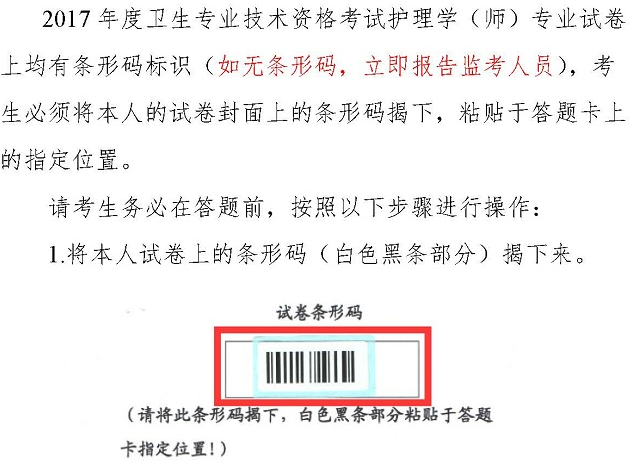 2017 年度卫生专业技术资格考试护理学（师）专业试卷上均有条形码标识（如无条形码，立即报告监考人员），考生必须将本人的试卷封面上的条形码揭下，粘贴于答题卡上的指定位置。

请考生务必在答题前，按照以下步骤进行操作：

1.将本人试卷上的条形码（白色黑条部分）揭下来。

试卷条形码

（请将此条形码揭下，白色黑条部分粘贴于答题卡指定位置！）